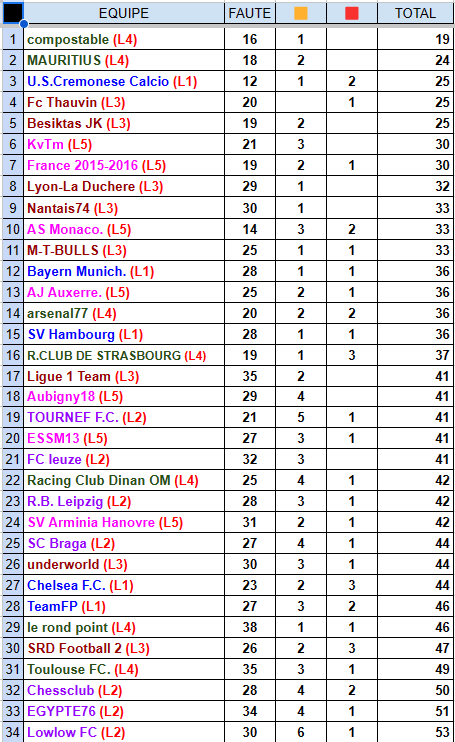 | | EQUIPE | FAUTE | | | TOTAL |
|---|---|---|---|---|---|
| 1 | compostable (L4) | 16 | 1 | | 19 |
| 2 | MAURITIUS (L4) | 18 | 2 | | 24 |
| 3 | U.S.Cremonese Calcio (L1) | 12 | 1 | 2 | 25 |
| 4 | Fc Thauvin (L3) | 20 | | 1 | 25 |
| 5 | Besiktas JK (L3) | 19 | 2 | | 25 |
| 6 | KvTm (L5) | 21 | 3 | | 30 |
| 7 | France 2015-2016 (L5) | 19 | 2 | 1 | 30 |
| 8 | Lyon-La Duchere (L3) | 29 | 1 | | 32 |
| 9 | Nantais74 (L3) | 30 | 1 | | 33 |
| 10 | AS Monaco. (L5) | 14 | 3 | 2 | 33 |
| 11 | M-T-BULLS (L3) | 25 | 1 | 1 | 33 |
| 12 | Bayern Munich. (L1) | 28 | 1 | 1 | 36 |
| 13 | AJ Auxerre. (L5) | 25 | 2 | 1 | 36 |
| 14 | arsenal77 (L4) | 20 | 2 | 2 | 36 |
| 15 | SV Hambourg (L1) | 28 | 1 | 1 | 36 |
| 16 | R.CLUB DE STRASBOURG (L4) | 19 | 1 | 3 | 37 |
| 17 | Ligue 1 Team (L3) | 35 | 2 | | 41 |
| 18 | Aubigny18 (L5) | 29 | 4 | | 41 |
| 19 | TOURNEF F.C. (L2) | 21 | 5 | 1 | 41 |
| 20 | ESSM13 (L5) | 27 | 3 | 1 | 41 |
| 21 | FC leuze (L2) | 32 | 3 | | 41 |
| 22 | Racing Club Dinan OM (L4) | 25 | 4 | 1 | 42 |
| 23 | R.B. Leipzig (L2) | 28 | 3 | 1 | 42 |
| 24 | SV Arminia Hanovre (L5) | 31 | 2 | 1 | 42 |
| 25 | SC Braga (L2) | 27 | 4 | 1 | 44 |
| 26 | underworld (L3) | 30 | 3 | 1 | 44 |
| 27 | Chelsea F.C. (L1) | 23 | 2 | 3 | 44 |
| 28 | TeamFP (L1) | 27 | 3 | 2 | 46 |
| 29 | le rond point (L4) | 38 | 1 | 1 | 46 |
| 30 | SRD Football 2 (L3) | 26 | 2 | 3 | 47 |
| 31 | Toulouse FC. (L4) | 35 | 3 | 1 | 49 |
| 32 | Chessclub (L2) | 28 | 4 | 2 | 50 |
| 33 | EGYPTE76 (L2) | 34 | 4 | 1 | 51 |
| 34 | Lowlow FC (L2) | 30 | 6 | 1 | 53 |